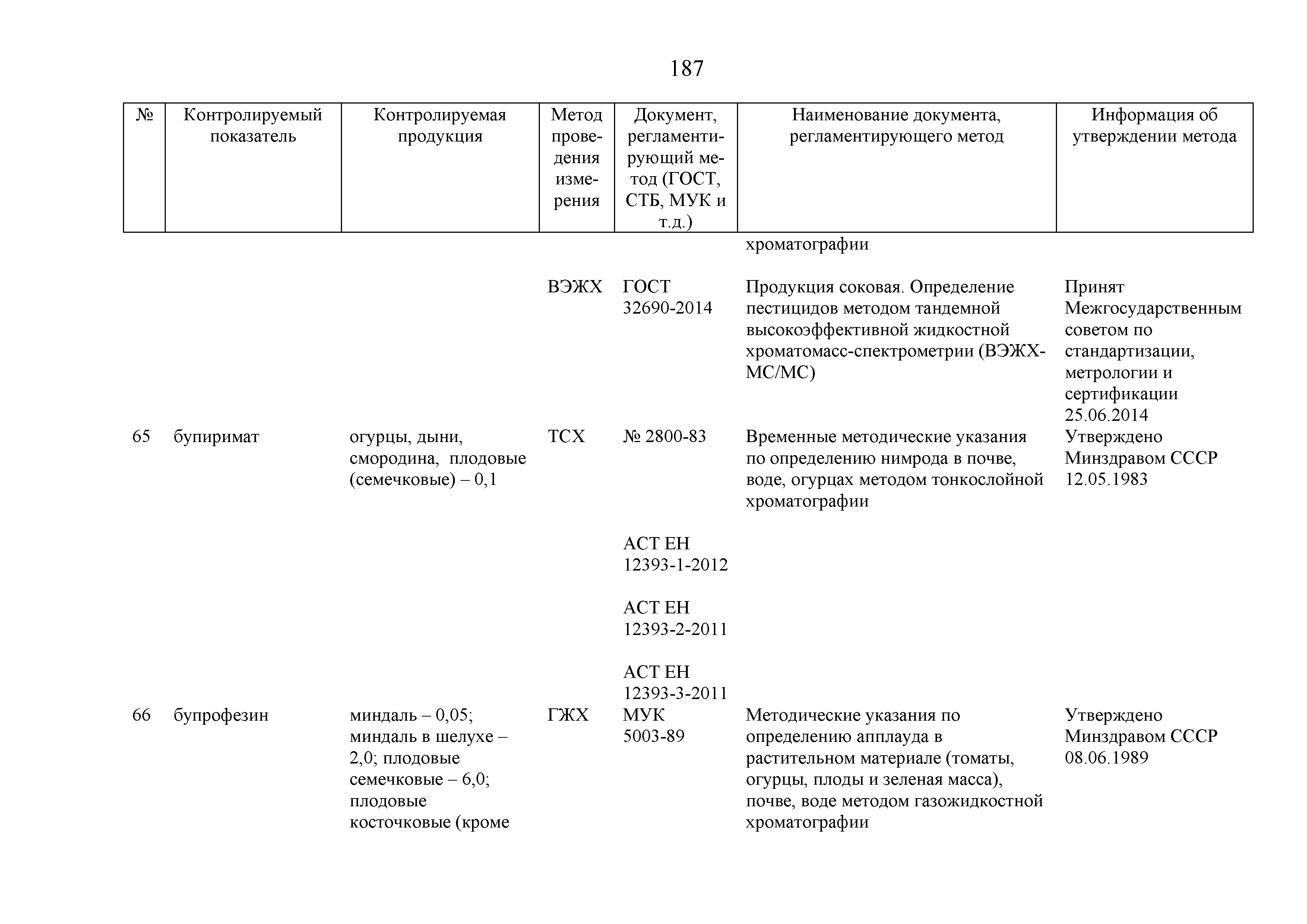 187

| № | Контролируемый показатель | Контролируемая продукция | Метод проведения измерения | Документ, регламентирующий метод (ГОСТ, СТБ, МУК и т.д.) | Наименование документа, регламентирующего метод | Информация об утверждении метода |
|---|---|---|---|---|---|---|
| | | | | | хроматографии | |
| | | | ВЭЖХ | ГОСТ 32690-2014 | Продукция соковая. Определение пестицидов методом тандемной высокоэффективной жидкостной хроматомасс-спектрометрии (ВЭЖХ-МС/МС) | Принят Межгосударственным советом по стандартизации, метрологии и сертификации 25.06.2014 |
| 65 | бупиримат | огурцы, дыни, смородина, плодовые (семечковые) – 0,1 | ТСХ | № 2800-83 | Временные методические указания по определению нимрода в почве, воде, огурцах методом тонкослойной хроматографии | Утверждено Минздравом СССР 12.05.1983 |
| | | | | АСТ ЕН 12393-1-2012 | | |
| | | | | АСТ ЕН 12393-2-2011 | | |
| | | | | АСТ ЕН 12393-3-2011 | | |
| 66 | бупрофезин | миндаль – 0,05; миндаль в шелухе – 2,0; плодовые семечковые – 6,0; плодовые косточковые (кроме | ГЖХ | МУК 5003-89 | Методические указания по определению апплауда в растительном материале (томаты, огурцы, плоды и зеленая масса), почве, воде методом газожидкостной хроматографии | Утверждено Минздравом СССР 08.06.1989 |